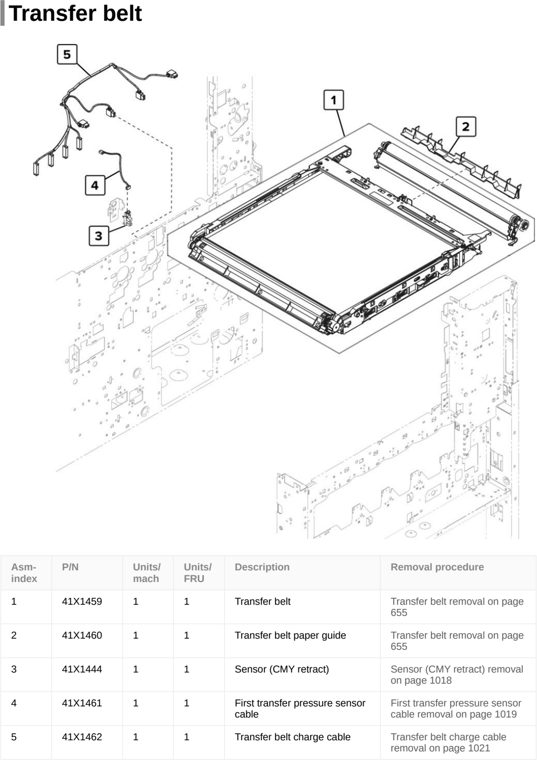 Transfer belt

5

1

2

4

3

| Asm-index | P/N | Units/mach | Units/FRU | Description | Removal procedure |
|---|---|---|---|---|---|
| 1 | 41X1459 | 1 | 1 | Transfer belt | Transfer belt removal on page 655 |
| 2 | 41X1460 | 1 | 1 | Transfer belt paper guide | Transfer belt removal on page 655 |
| 3 | 41X1444 | 1 | 1 | Sensor (CMY retract) | Sensor (CMY retract) removal on page 1018 |
| 4 | 41X1461 | 1 | 1 | First transfer pressure sensor cable | First transfer pressure sensor cable removal on page 1019 |
| 5 | 41X1462 | 1 | 1 | Transfer belt charge cable | Transfer belt charge cable removal on page 1021 |